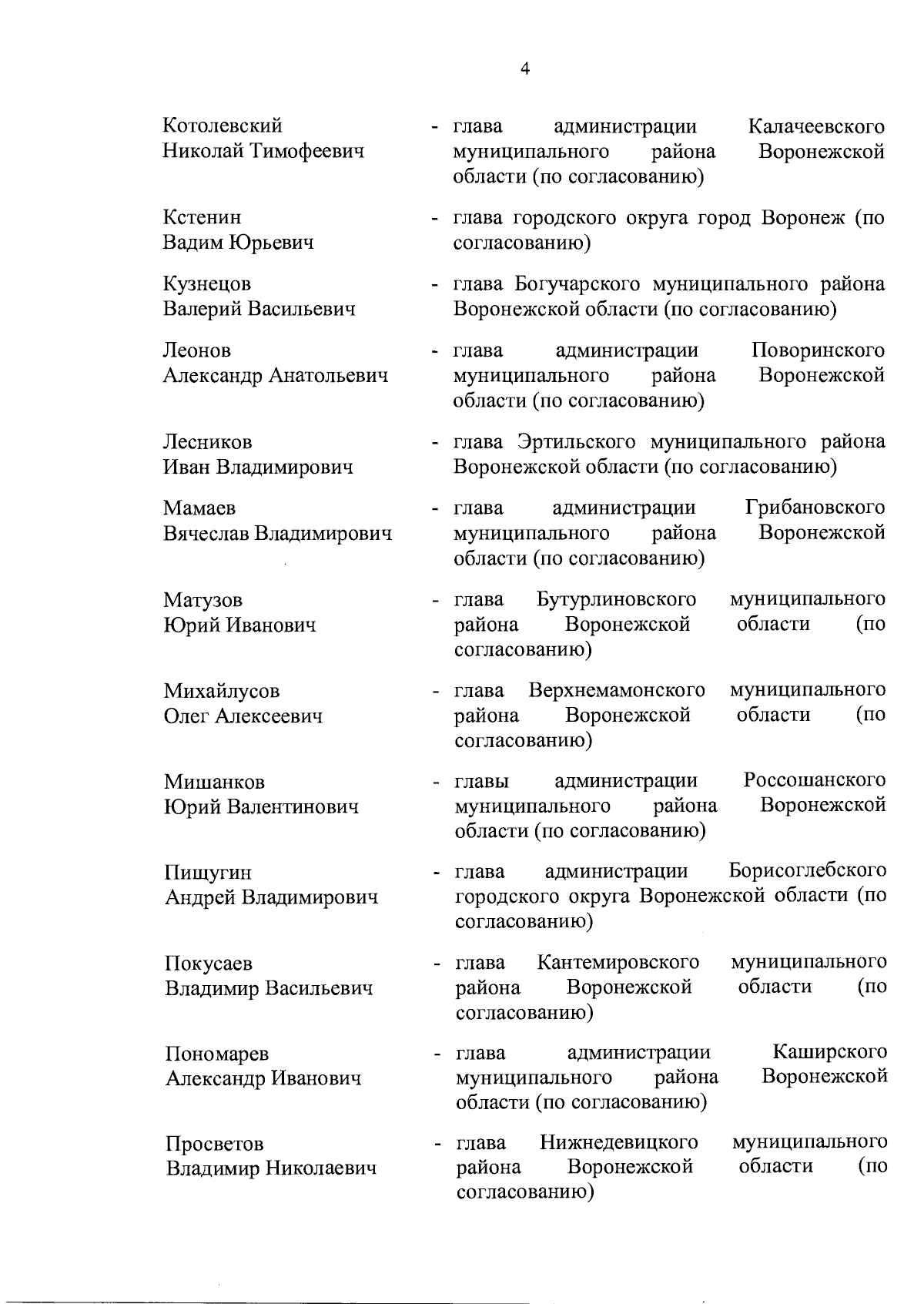 4

Котолевский
Николай Тимофеевич

- глава администрации Калачеевского муниципального района Воронежской области (по согласованию)

Кстенин
Вадим Юрьевич

- глава городского округа город Воронеж (по согласованию)

Кузнецов
Валерий Васильевич

- глава Богучарского муниципального района Воронежской области (по согласованию)

Леонов
Александр Анатольевич

- глава администрации Поворинского муниципального района Воронежской области (по согласованию)

Лесников
Иван Владимирович

- глава Эртильского муниципального района Воронежской области (по согласованию)

Мамаев
Вячеслав Владимирович

- глава администрации Грибановского муниципального района Воронежской области (по согласованию)

Матузов
Юрий Иванович

- глава Бутурлиновского муниципального района Воронежской области (по согласованию)

Михайлусов
Олег Алексеевич

- глава Верхнемамонского муниципального района Воронежской области (по согласованию)

Мишанков
Юрий Валентинович

- главы администрации Россошанского муниципального района Воронежской области (по согласованию)

Пищугин
Андрей Владимирович

- глава администрации Борисоглебского городского округа Воронежской области (по согласованию)

Покусаев
Владимир Васильевич

- глава Кантемировского муниципального района Воронежской области (по согласованию)

Пономарев
Александр Иванович

- глава администрации Каширского муниципального района Воронежской области (по согласованию)

Просветов
Владимир Николаевич

- глава Нижнедевицкого муниципального района Воронежской области (по согласованию)